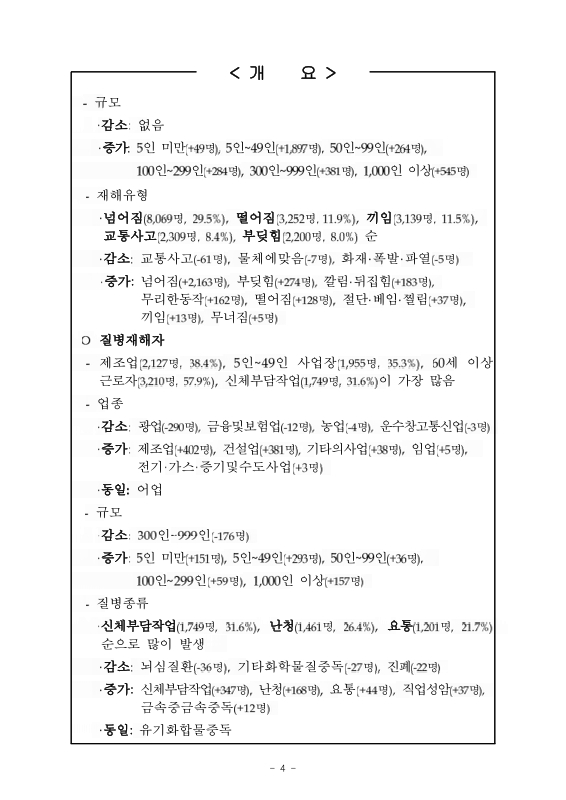 < 개 요 >

- 규모

·감소: 없음

·증가: 5인 미만(+49명), 5인~49인(+1,897명), 50인~99인(+264명), 100인~299인(+284명), 300인~999인(+381명), 1,000인 이상(+545명)

- 재해유형

·넘어짐(8,069명, 29.5%), 떨어짐(3,252명, 11.9%), 끼임(3,139명, 11.5%), 교통사고(2,309명, 8.4%), 부딪힘(2,200명, 8.0%) 순

·감소: 교통사고(-61명), 물체에맞음(-7명), 화재·폭발·파열(-5명)

·증가: 넘어짐(+2,163명), 부딪힘(+274명), 깔림·뒤집힘(+183명), 무리한동작(+162명), 떨어짐(+128명), 절단·베임·찔림(+37명), 끼임(+13명), 무너짐(+5명)

○ 질병재해자

- 제조업(2,127명, 38.4%), 5인~49인 사업장(1,955명, 35.3%), 60세 이상 근로자(3,210명, 57.9%), 신체부담작업(1,749명, 31.6%)이 가장 많음

- 업종

·감소: 광업(-290명), 금융및보험업(-12명), 농업(-4명), 운수창고통신업(-3명)

·증가: 제조업(+402명), 건설업(+381명), 기타의사업(+38명), 임업(+5명), 전기·가스·증기및수도사업(+3명)

·동일: 어업

- 규모

·감소: 300인~999인(-176명)

·증가: 5인 미만(+151명), 5인~49인(+293명), 50인~99인(+36명), 100인~299인(+59명), 1,000인 이상(+157명)

- 질병종류

·신체부담작업(1,749명, 31.6%), 난청(1,461명, 26.4%), 요통(1,201명, 21.7%) 순으로 많이 발생

·감소: 뇌심질환(-36명), 기타화학물질중독(-27명), 진폐(-22명)

·증가: 신체부담작업(+347명), 난청(+168명), 요통(+44명), 직업성암(+37명), 금속중금속중독(+12명)

·동일: 유기화합물중독

- 4 -